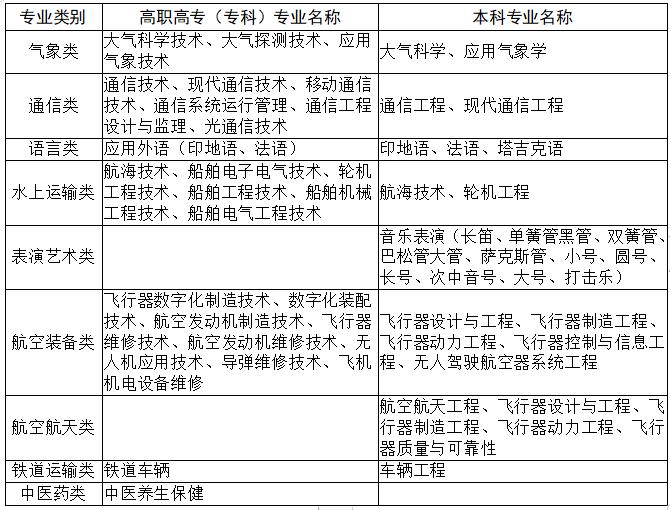 | 专业类别 | 高职高专（专科）专业名称 | 本科专业名称 |
|---|---|---|
| 气象类 | 大气科学技术、大气探测技术、应用气象技术 | 大气科学、应用气象学 |
| 通信类 | 通信技术、现代通信技术、移动通信技术、通信系统运行管理、通信工程设计与监理、光通信技术 | 通信工程、现代通信工程 |
| 语言类 | 应用外语（印地语、法语） | 印地语、法语、塔吉克语 |
| 水上运输类 | 航海技术、船舶电子电气技术、轮机工程技术、船舶工程技术、船舶机械工程技术、船舶电气工程技术 | 航海技术、轮机工程 |
| 表演艺术类 | | 音乐表演（长笛、单簧管黑管、双簧管、巴松管大管、萨克斯管、小号、圆号、长号、次中音号、大号、打击乐） |
| 航空装备类 | 飞行器数字化制造技术、数字化装配技术、航空发动机制造技术、飞行器维修技术、航空发动机维修技术、无人机应用技术、导弹维修技术、飞机机电设备维修 | 飞行器设计与工程、飞行器制造工程、飞行器动力工程、飞行器控制与信息工程、无人驾驶航空器系统工程 |
| 航空航天类 | | 航空航天工程、飞行器设计与工程、飞行器制造工程、飞行器动力工程、飞行器质量与可靠性 |
| 铁道运输类 | 铁道车辆 | 车辆工程 |
| 中医药类 | 中医养生保健 | |